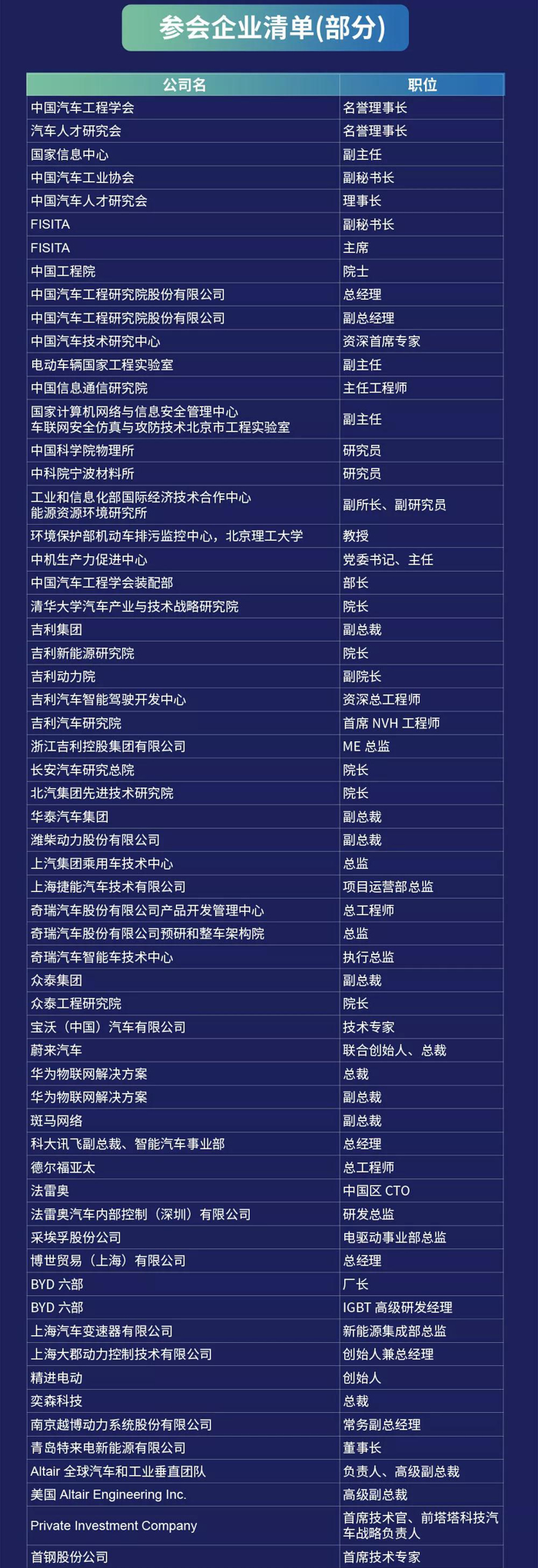 参会企业清单(部分)

| 公司名 | 职位 |
|---|---|
| 中国汽车工程学会 | 名誉理事长 |
| 汽车人才研究会 | 名誉理事长 |
| 国家信息中心 | 副主任 |
| 中国汽车工业协会 | 副秘书长 |
| 中国汽车人才研究会 | 理事长 |
| FISITA | 副秘书长 |
| FISITA | 主席 |
| 中国工程院 | 院士 |
| 中国汽车工程研究院股份有限公司 | 总经理 |
| 中国汽车工程研究院股份有限公司 | 副总经理 |
| 中国汽车技术研究中心 | 资深首席专家 |
| 电动车辆国家工程实验室 | 副主任 |
| 中国信息通信研究院 | 主任工程师 |
| 国家计算机网络与信息安全管理中心 车联网安全仿真与攻防技术北京市工程实验室 | 副主任 |
| 中国科学院物理所 | 研究员 |
| 中科院宁波材料所 | 研究员 |
| 工业和信息化部国际经济技术合作中心 能源资源环境研究所 | 副所长、副研究员 |
| 环境保护部机动车排污监控中心，北京理工大学 | 教授 |
| 中机生产力促进中心 | 党委书记、主任 |
| 中国汽车工程学会装配部 | 部长 |
| 清华大学汽车产业与技术战略研究院 | 院长 |
| 吉利集团 | 副总裁 |
| 吉利新能源研究院 | 院长 |
| 吉利动力院 | 副院长 |
| 吉利汽车智能驾驶开发中心 | 资深总工程师 |
| 吉利汽车研究院 | 首席 NVH 工程师 |
| 浙江吉利控股集团有限公司 | ME 总监 |
| 长安汽车研究总院 | 院长 |
| 北汽集团先进技术研究院 | 院长 |
| 华泰汽车集团 | 副总裁 |
| 潍柴动力股份有限公司 | 副总裁 |
| 上汽集团乘用车技术中心 | 总监 |
| 上海捷能汽车技术有限公司 | 项目运营部总监 |
| 奇瑞汽车股份有限公司产品开发管理中心 | 总工程师 |
| 奇瑞汽车股份有限公司预研和整车架构院 | 总监 |
| 奇瑞汽车智能车技术中心 | 执行总监 |
| 众泰集团 | 副总裁 |
| 众泰工程研究院 | 院长 |
| 宝沃（中国）汽车有限公司 | 技术专家 |
| 蔚来汽车 | 联合创始人、总裁 |
| 华为物联网解决方案 | 总裁 |
| 华为物联网解决方案 | 副总裁 |
| 斑马网络 | 副总裁 |
| 科大讯飞副总裁、智能汽车事业部 | 总经理 |
| 德尔福亚太 | 总工程师 |
| 法雷奥 | 中国区 CTO |
| 法雷奥汽车内部控制（深圳）有限公司 | 研发总监 |
| 采埃孚股份公司 | 电驱动事业部总监 |
| 博世贸易（上海）有限公司 | 总经理 |
| BYD 六部 | 厂长 |
| BYD 六部 | IGBT 高级研发经理 |
| 上海汽车变速器有限公司 | 新能源集成部总监 |
| 上海大郡动力控制技术有限公司 | 创始人兼总经理 |
| 精进电动 | 创始人 |
| 奕森科技 | 总裁 |
| 南京越博动力系统股份有限公司 | 常务副总经理 |
| 青岛特来电新能源有限公司 | 董事长 |
| Altair 全球汽车和工业垂直团队 | 负责人、高级副总裁 |
| 美国 Altair Engineering Inc. | 高级副总裁 |
| Private Investment Company | 首席技术官、前塔塔科技汽车战略负责人 |
| 首钢股份公司 | 首席技术专家 |